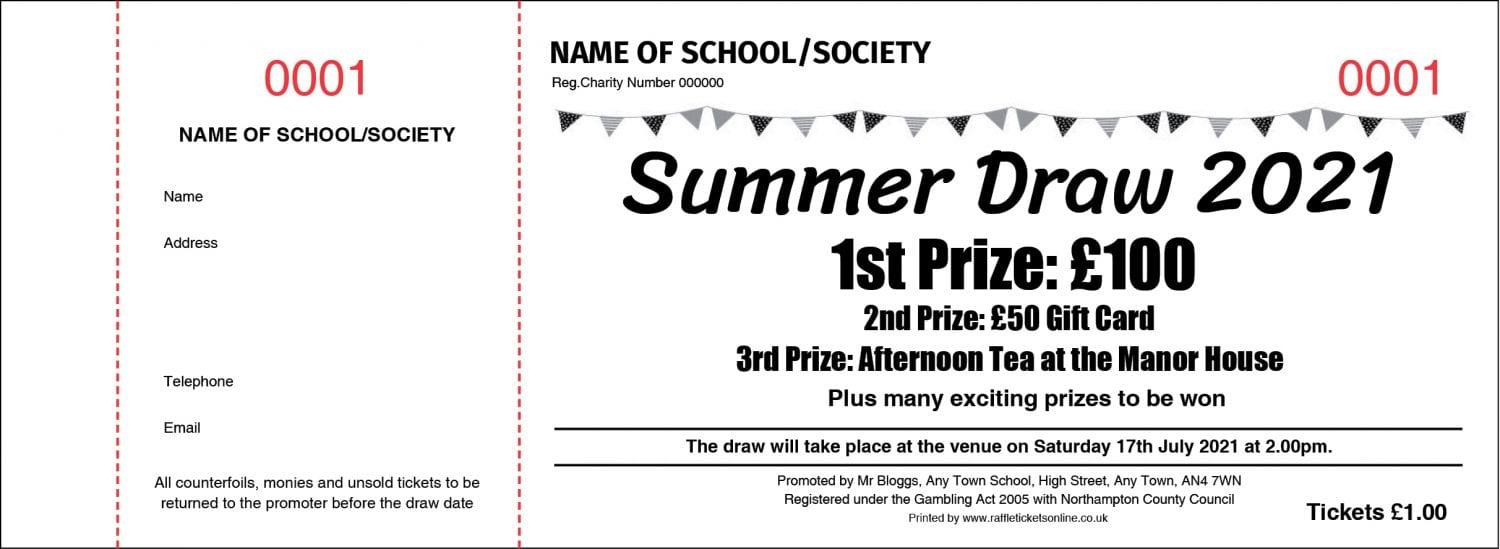 0001

NAME OF SCHOOL/SOCIETY

Name

Address

Telephone

Email

All counterfoils, monies and unsold tickets to be returned to the promoter before the draw date

NAME OF SCHOOL/SOCIETY

Reg.Charity Number 000000

0001

Summer Draw 2021

1st Prize: £100

2nd Prize: £50 Gift Card

3rd Prize: Afternoon Tea at the Manor House

Plus many exciting prizes to be won

The draw will take place at the venue on Saturday 17th July 2021 at 2.00pm.

Promoted by Mr Bloggs, Any Town School, High Street, Any Town, AN4 7WN
Registered under the Gambling Act 2005 with Northampton County Council
Printed by www.raffleticketsonline.co.uk

Tickets £1.00